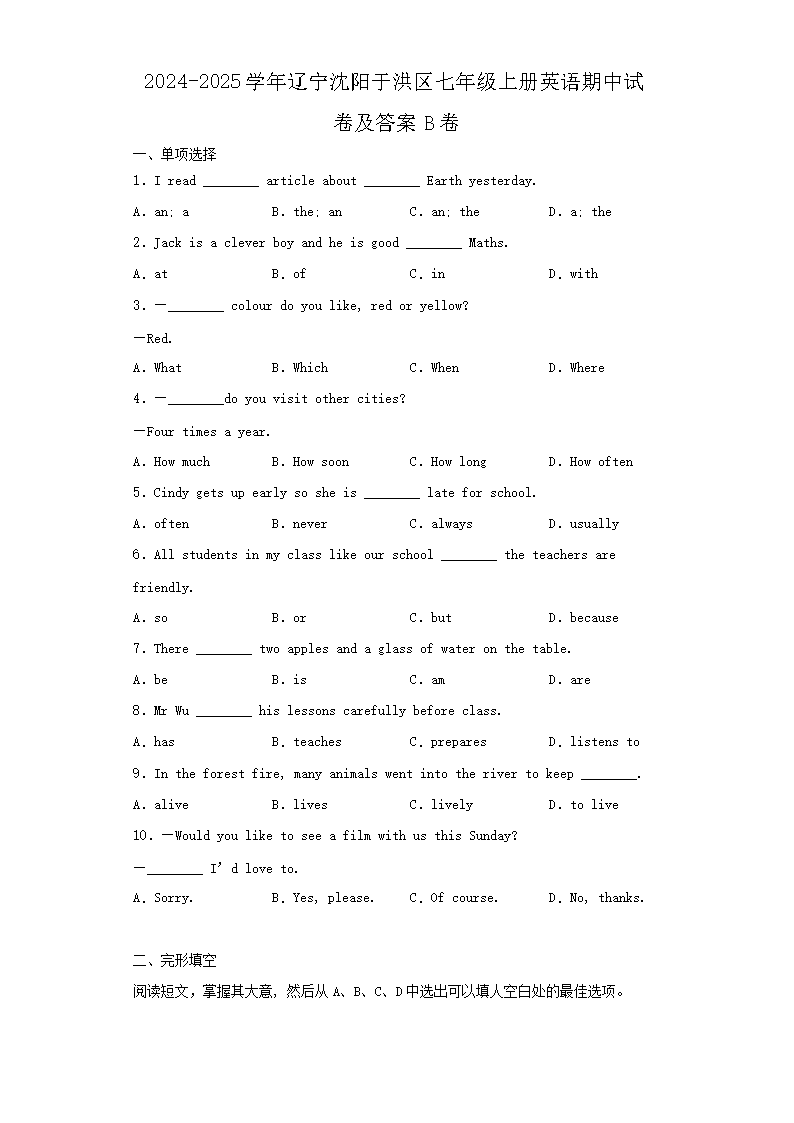 2024-2025学年辽宁沈阳于洪区七年级上册英语期中试卷及答案 B卷

一、单项选择

1. I read ________ article about ________ Earth yesterday.

A. an; a　　B. the; an　　C. an; the　　D. a; the

2. Jack is a clever boy and he is good ________ Maths.

A. at　　B. of　　C. in　　D. with

3. —________ colour do you like, red or yellow?

—Red.

A. What　　B. Which　　C. When　　D. Where

4. —________do you visit other cities?

—Four times a year.

A. How much　　B. How soon　　C. How long　　D. How often

5. Cindy gets up early so she is ________ late for school.

A. often　　B. never　　C. always　　D. usually

6. All students in my class like our school ________ the teachers are friendly.

A. so　　B. or　　C. but　　D. because

7. There ________ two apples and a glass of water on the table.

A. be　　B. is　　C. am　　D. are

8. Mr Wu ________ his lessons carefully before class.

A. has　　B. teaches　　C. prepares　　D. listens to

9. In the forest fire, many animals went into the river to keep ________.

A. alive　　B. lives　　C. lively　　D. to live

10. —Would you like to see a film with us this Sunday?

—________ I'd love to.

A. Sorry.　　B. Yes, please.　　C. Of course.　　D. No, thanks.

二、完形填空

阅读短文，掌握其大意，然后从 A、B、C、D 中选出可以填人空白处的最佳选项。